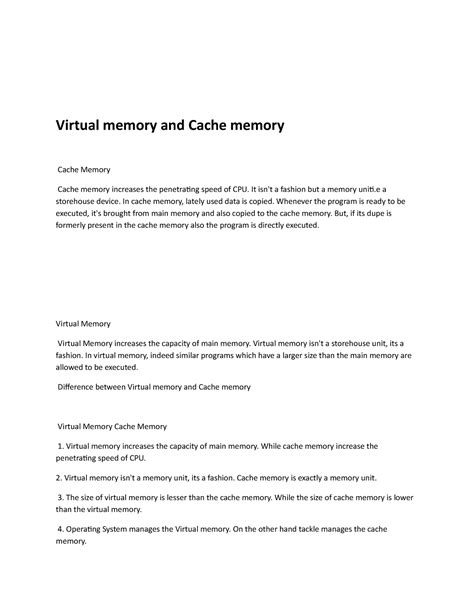 Virtual memory and Cache memory

Cache Memory

Cache memory increases the penetrating speed of CPU. It isn't a fashion but a memory uniti.e a storehouse device. In cache memory, lately used data is copied. Whenever the program is ready to be executed, it's brought from main memory and also copied to the cache memory. But, if its dupe is formerly present in the cache memory also the program is directly executed.

Virtual Memory

Virtual Memory increases the capacity of main memory. Virtual memory isn't a storehouse unit, its a fashion. In virtual memory, indeed similar programs which have a larger size than the main memory are allowed to be executed.

Difference between Virtual memory and Cache memory

Virtual Memory Cache Memory

1. Virtual memory increases the capacity of main memory. While cache memory increase the penetrating speed of CPU.

2. Virtual memory isn't a memory unit, its a fashion. Cache memory is exactly a memory unit.

3. The size of virtual memory is lesser than the cache memory. While the size of cache memory is lower than the virtual memory.

4. Operating System manages the Virtual memory. On the other hand tackle manages the cache memory.